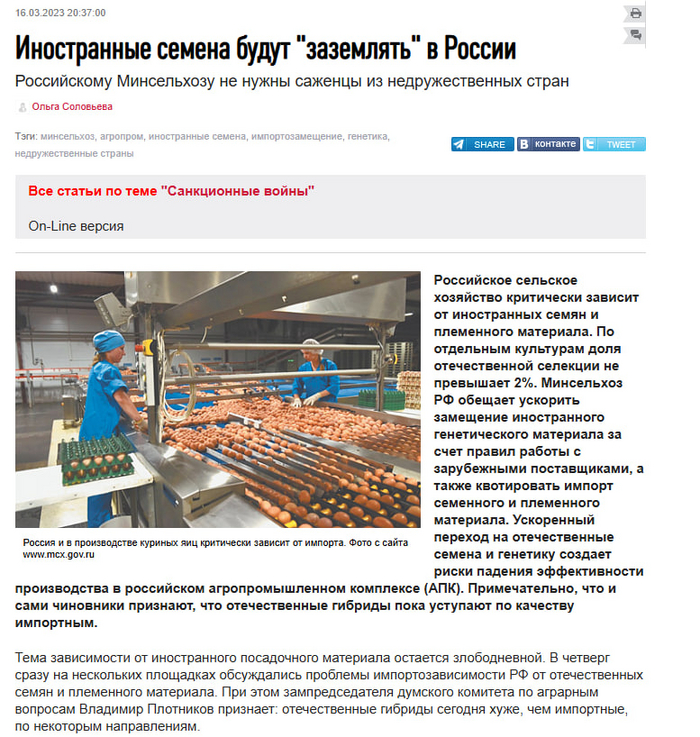 16.03.2023 20:37:00

Иностранные семена будут "заземлять" в России

Российскому Минсельхозу не нужны саженцы из недружественных стран

Ольга Соловьева

Тэги: минсельхоз, агропром, иностранные семена, импортозамещение, генетика, недружественные страны

SHARE контакте TWEET

Все статьи по теме "Санкционные войны"

On-Line версия

Россия и в производстве куриных яиц критически зависит от импорта. Фото с сайта www.mcx.gov.ru

Российское сельское хозяйство критически зависит от иностранных семян и племенного материала. По отдельным культурам доля отечественной селекции не превышает 2%. Минсельхоз РФ обещает ускорить замещение иностранного генетического материала за счет правил работы с зарубежными поставщиками, а также квотировать импорт семенного и племенного материала. Ускоренный переход на отечественные семена и генетику создает риски падения эффективности производства в российском агропромышленном комплексе (АПК). Примечательно, что и сами чиновники признают, что отечественные гибриды пока уступают по качеству импортным.

Тема зависимости от иностранного посадочного материала остается злободневной. В четверг сразу на нескольких площадках обсуждались проблемы импортозависимости РФ от отечественных семян и племенного материала. При этом зампредседателя думского комитета по аграрным вопросам Владимир Плотников признает: отечественные гибриды сегодня хуже, чем импортные, по некоторым направлениям.